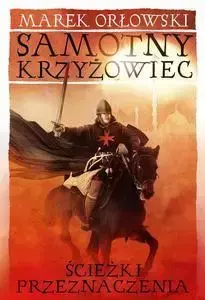 MAREK ORŁOWSKI

SAMOTNY KRZYŻOWIEC

ŚCIEŻKI PRZEZNACZENIA